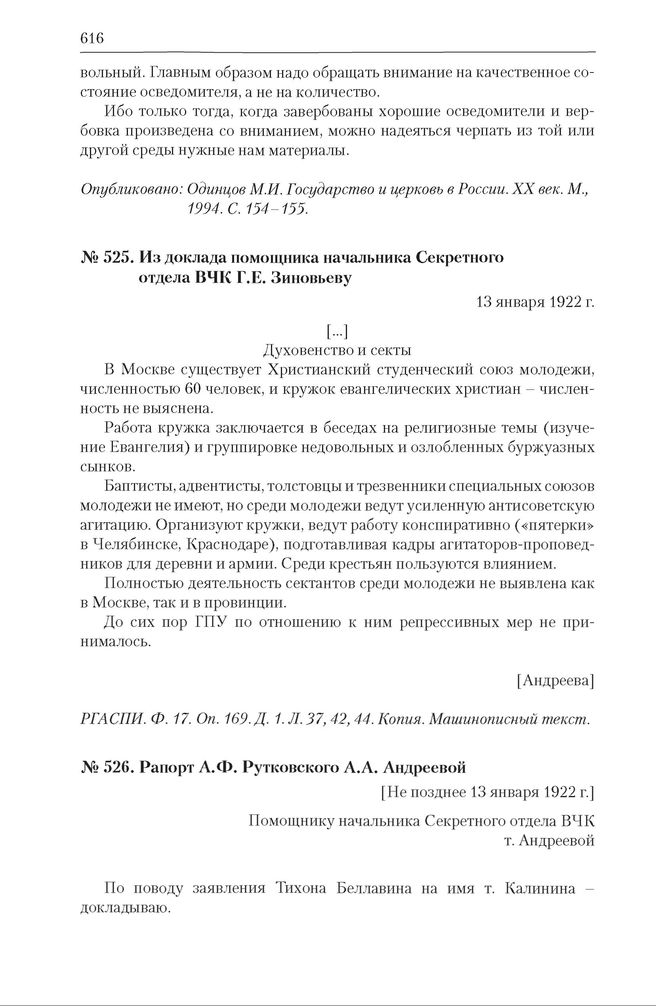 616

вольный. Главным образом надо обращать внимание на качественное состояние осведомителя, а не на количество.

Ибо только тогда, когда завербованы хорошие осведомители и вербовка произведена со вниманием, можно надеяться черпать из той или другой среды нужные нам материалы.

Опубликовано: Одинцов М.И. Государство и церковь в России. XX век. М., 1994. С. 154–155.

№ 525. Из доклада помощника начальника Секретного отдела ВЧК Г.Е. Зиновьеву

13 января 1922 г.

[...]

Духовенство и секты

В Москве существует Христианский студенческий союз молодежи, численностью 60 человек, и кружок евангелических христиан – численность не выяснена.

Работа кружка заключается в беседах на религиозные темы (изучение Евангелия) и группировке недовольных и озлобленных буржуазных сынков.

Баптисты, адвентисты, толстовцы и трезвенники специальных союзов молодежи не имеют, но среди молодежи ведут усиленную антисоветскую агитацию. Организуют кружки, ведут работу конспиративно («пятерки» в Челябинске, Краснодаре), подготавливая кадры агитаторов-проповедников для деревни и армии. Среди крестьян пользуются влиянием.

Полностью деятельность сектантов среди молодежи не выявлена как в Москве, так и в провинции.

До сих пор ГПУ по отношению к ним репрессивных мер не принималось.

[Андреева]

РГАСПИ. Ф. 17. Оп. 169. Д. 1. Л. 37, 42, 44. Копия. Машинописный текст.

№ 526. Рапорт А.Ф. Рутковского А.А. Андреевой

[Не позднее 13 января 1922 г.]

Помощнику начальника Секретного отдела ВЧК т. Андреевой

По поводу заявления Тихона Беллавина на имя т. Калинина – докладываю.